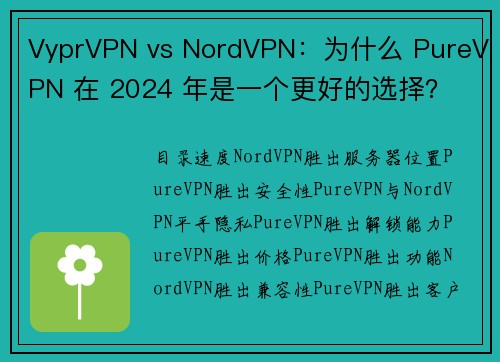 VyprVPN vs NordVPN：为什么 PureVPN 在 2024 年是一个更好的选择?

目录速度NordVPN胜出服务器位置PureVPN胜出安全性PureVPN与NordVPN平手隐私PureVPN胜出解锁能力PureVPN胜出价格PureVPN胜出功能NordVPN胜出兼容性PureVPN胜出客户